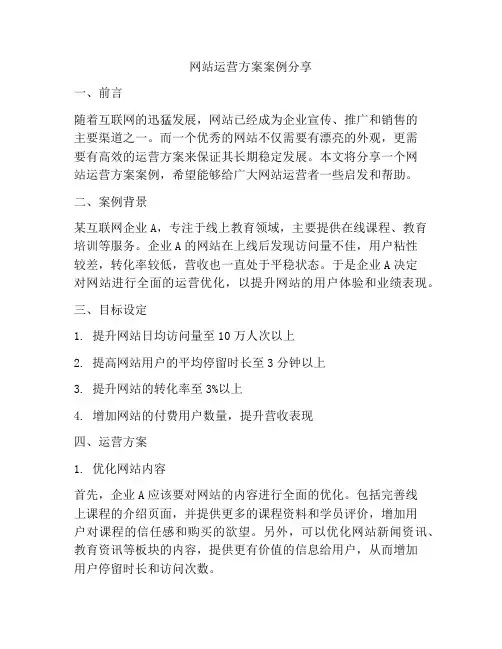 网站运营方案案例分享

一、前言

随着互联网的迅猛发展，网站已经成为企业宣传、推广和销售的主要渠道之一。而一个优秀的网站不仅需要有漂亮的外观，更需要有高效的运营方案来保证其长期稳定发展。本文将分享一个网站运营方案案例，希望能够给广大网站运营者一些启发和帮助。

二、案例背景

某互联网企业 A，专注于线上教育领域，主要提供在线课程、教育培训等服务。企业 A 的网站在上线后发现访问量不佳，用户粘性较差，转化率较低，营收也一直处于平稳状态。于是企业 A 决定对网站进行全面的运营优化，以提升网站的用户体验和业绩表现。

三、目标设定

1. 提升网站日均访问量至 10 万人次以上

2. 提高网站用户的平均停留时长至 3 分钟以上

3. 提升网站的转化率至 3%以上

4. 增加网站的付费用户数量，提升营收表现

四、运营方案

1. 优化网站内容

首先，企业 A 应该要对网站的内容进行全面的优化。包括完善线上课程的介绍页面，并提供更多的课程资料和学员评价，增加用户对课程的信任感和购买的欲望。另外，可以优化网站新闻资讯、教育资讯等板块的内容，提供更有价值的信息给用户，从而增加用户停留时长和访问次数。